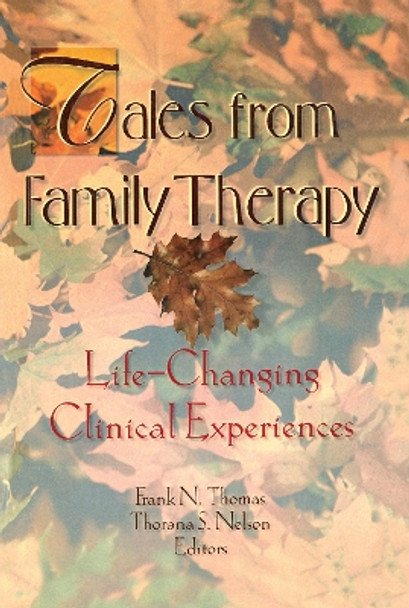 Tales from Family Therapy

Life-Changing Clinical Experiences

Frank N. Thomas
Thorana S. Nelson
Editors